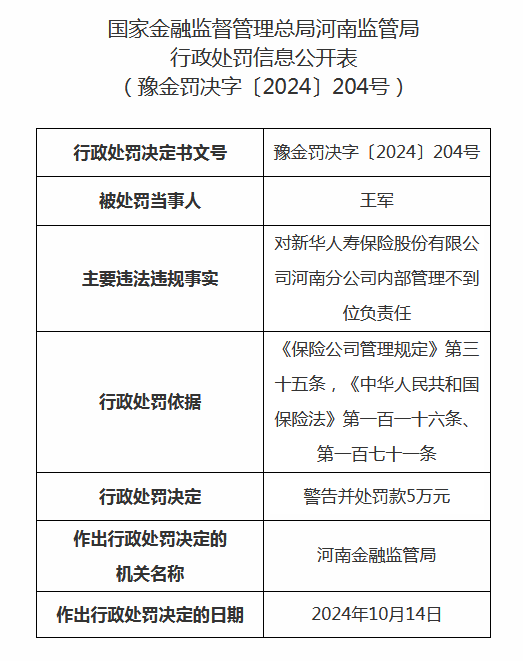 国家金融监督管理总局河南监管局
行政处罚信息公开表
（豫金罚决字〔2024〕204号）

| 行政处罚决定书文号 | 豫金罚决字〔2024〕204号 |
|---|---|
| 被处罚当事人 | 王军 |
| 主要违法违规事实 | 对新华人寿保险股份有限公司河南分公司内部管理不到位负责任 |
| 行政处罚依据 | 《保险公司管理规定》第三十五条，《中华人民共和国保险法》第一百一十六条、第一百七十一条 |
| 行政处罚决定 | 警告并处罚款5万元 |
| 作出行政处罚决定的机关名称 | 河南金融监管局 |
| 作出行政处罚决定的日期 | 2024年10月14日 |